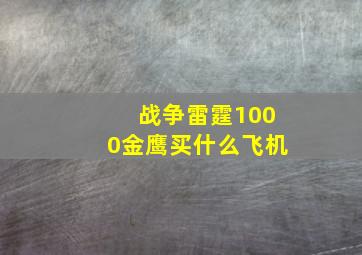 战争雷霆1000金鹰买什么飞机